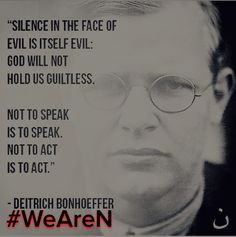 "SILENCE IN THE FACE OF EVIL IS ITSELF EVIL: GOD WILL NOT HOLD US GUILTLESS.

NOT TO SPEAK IS TO SPEAK. NOT TO ACT IS TO ACT."

- DEITRICH BONHOEFFER
#WeAreN

ن